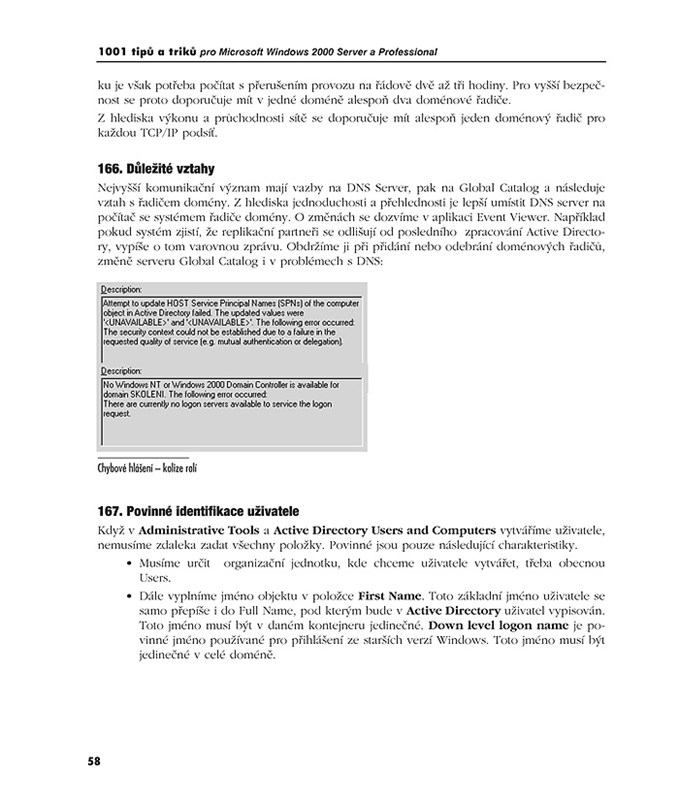 1001 tipů a triků pro Microsoft Windows 2000 Server a Professional

ku je však potřeba počítat s přerušením provozu na řádově dvě až tři hodiny. Pro vyšší bezpečnost se proto doporučuje mít v jedné doméně alespoň dva doménové řadiče.

Z hlediska výkonu a průchodnosti sítě se doporučuje mít alespoň jeden doménový řadič pro každou TCP/IP podsíť.

166. Důležité vztahy

Nejvyšší komunikační význam mají vazby na DNS Server, pak na Global Catalog a následuje vztah s řadičem domény. Z hlediska jednoduchosti a přehlednosti je lepší umístit DNS server na počítač se systémem řadiče domény. O změnách se dozvíme v aplikaci Event Viewer. Například pokud systém zjistí, že replikační partneři se odlišují od posledního zpracování Active Directory, vypíše o tom varovnou zprávu. Obdržíme ji při přidání nebo odebrání doménových řadičů, změně serveru Global Catalog i v problémech s DNS:

Description:

Attempt to update HOST Service Principal Names (SPNs) of the computer object in Active Directory failed. The updated values were '<UNAVAILABLE>' and '<UNAVAILABLE>'. The following error occurred: The security context could not be established due to a failure in the requested quality of service (e.g. mutual authentication or delegation).

Description:

No Windows NT or Windows 2000 Domain Controller is available for domain SKOLENI. The following error occurred: There are currently no logon servers available to service the logon request.

Chybové hlášení – kolize rolí

167. Povinné identifikace uživatele

Když v Administrative Tools a Active Directory Users and Computers vytváříme uživatele, nemusíme zdaleka zadat všechny položky. Povinné jsou pouze následující charakteristiky.

• Musíme určit organizační jednotku, kde chceme uživatele vytvářet, třeba obecnou Users.

• Dále vyplníme jméno objektu v položce First Name. Toto základní jméno uživatele se samo přepíše i do Full Name, pod kterým bude v Active Directory uživatel vypisován. Toto jméno musí být v daném kontejneru jedinečné. Down level logon name je povinné jméno používané pro přihlášení ze starších verzí Windows. Toto jméno musí být jedinečné v celé doméně.

58